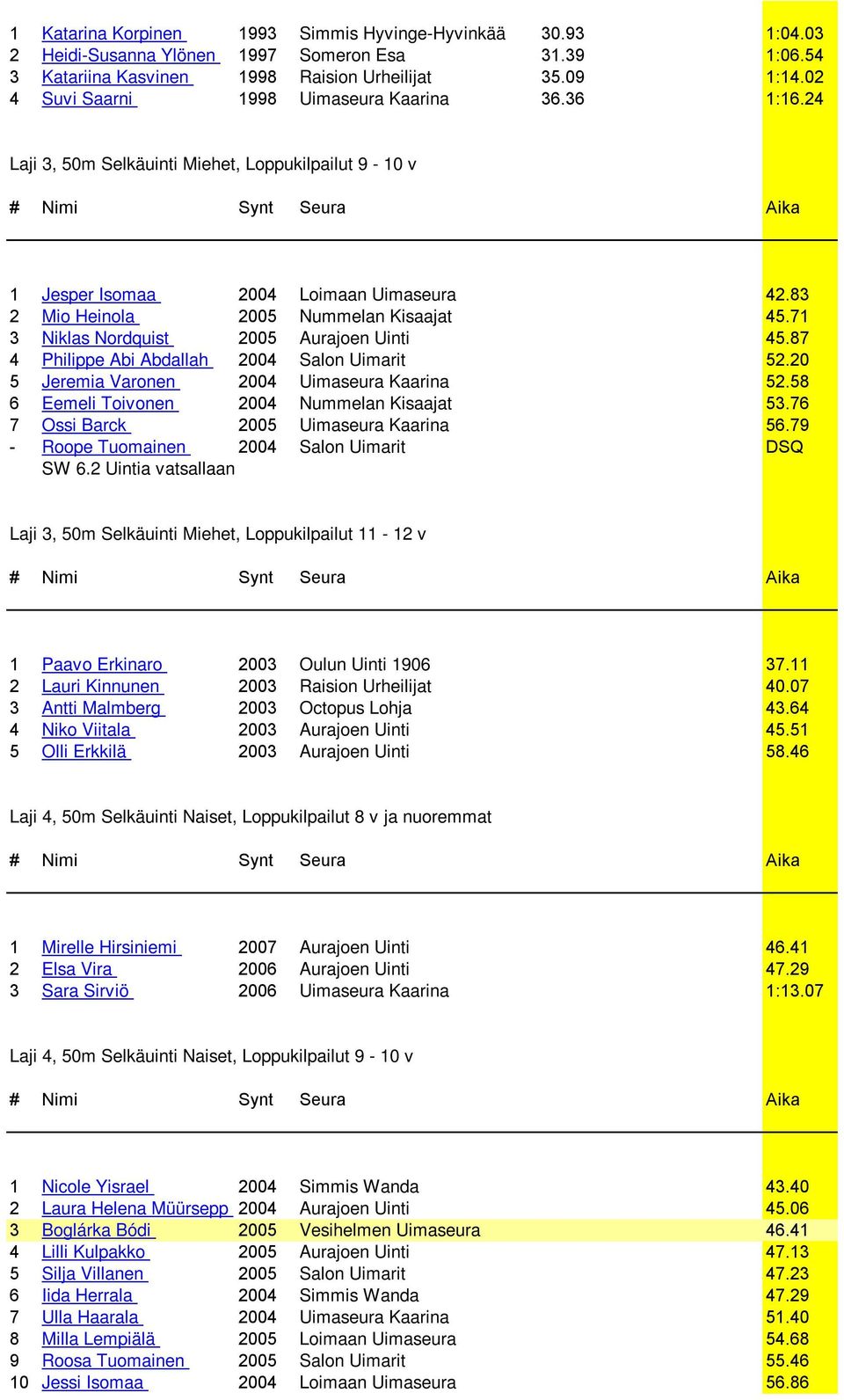 | | | | | | |
|---|---|---|---|---|---|
| 1 | Katarina Korpinen | 1993 | Simmis Hyvinge-Hyvinkää | 30.93 | 1:04.03 |
| 2 | Heidi-Susanna Ylönen | 1997 | Someron Esa | 31.39 | 1:06.54 |
| 3 | Katariina Kasvinen | 1998 | Raision Urheilijat | 35.09 | 1:14.02 |
| 4 | Suvi Saarni | 1998 | Uimaseura Kaarina | 36.36 | 1:16.24 |

Laji 3, 50m Selkäuinti Miehet, Loppukilpailut 9 - 10 v

| # | Nimi | Synt | Seura | Aika |
|---|---|---|---|---|
| 1 | Jesper Isomaa | 2004 | Loimaan Uimaseura | 42.83 |
| 2 | Mio Heinola | 2005 | Nummelan Kisaajat | 45.71 |
| 3 | Niklas Nordquist | 2005 | Aurajoen Uinti | 45.87 |
| 4 | Philippe Abi Abdallah | 2004 | Salon Uimarit | 52.20 |
| 5 | Jeremia Varonen | 2004 | Uimaseura Kaarina | 52.58 |
| 6 | Eemeli Toivonen | 2004 | Nummelan Kisaajat | 53.76 |
| 7 | Ossi Barck | 2005 | Uimaseura Kaarina | 56.79 |
| - | Roope Tuomainen | 2004 | Salon Uimarit | DSQ |
| | SW 6.2 Uintia vatsallaan | | | |

Laji 3, 50m Selkäuinti Miehet, Loppukilpailut 11 - 12 v

| # | Nimi | Synt | Seura | Aika |
|---|---|---|---|---|
| 1 | Paavo Erkinaro | 2003 | Oulun Uinti 1906 | 37.11 |
| 2 | Lauri Kinnunen | 2003 | Raision Urheilijat | 40.07 |
| 3 | Antti Malmberg | 2003 | Octopus Lohja | 43.64 |
| 4 | Niko Viitala | 2003 | Aurajoen Uinti | 45.51 |
| 5 | Olli Erkkilä | 2003 | Aurajoen Uinti | 58.46 |

Laji 4, 50m Selkäuinti Naiset, Loppukilpailut 8 v ja nuoremmat

| # | Nimi | Synt | Seura | Aika |
|---|---|---|---|---|
| 1 | Mirelle Hirsiniemi | 2007 | Aurajoen Uinti | 46.41 |
| 2 | Elsa Vira | 2006 | Aurajoen Uinti | 47.29 |
| 3 | Sara Sirviö | 2006 | Uimaseura Kaarina | 1:13.07 |

Laji 4, 50m Selkäuinti Naiset, Loppukilpailut 9 - 10 v

| # | Nimi | Synt | Seura | Aika |
|---|---|---|---|---|
| 1 | Nicole Yisrael | 2004 | Simmis Wanda | 43.40 |
| 2 | Laura Helena Müürsepp | 2004 | Aurajoen Uinti | 45.06 |
| 3 | Boglárka Bódi | 2005 | Vesihelmen Uimaseura | 46.41 |
| 4 | Lilli Kulpakko | 2005 | Aurajoen Uinti | 47.13 |
| 5 | Silja Villanen | 2005 | Salon Uimarit | 47.23 |
| 6 | Iida Herrala | 2004 | Simmis Wanda | 47.29 |
| 7 | Ulla Haarala | 2004 | Uimaseura Kaarina | 51.40 |
| 8 | Milla Lempiälä | 2005 | Loimaan Uimaseura | 54.68 |
| 9 | Roosa Tuomainen | 2005 | Salon Uimarit | 55.46 |
| 10 | Jessi Isomaa | 2004 | Loimaan Uimaseura | 56.86 |